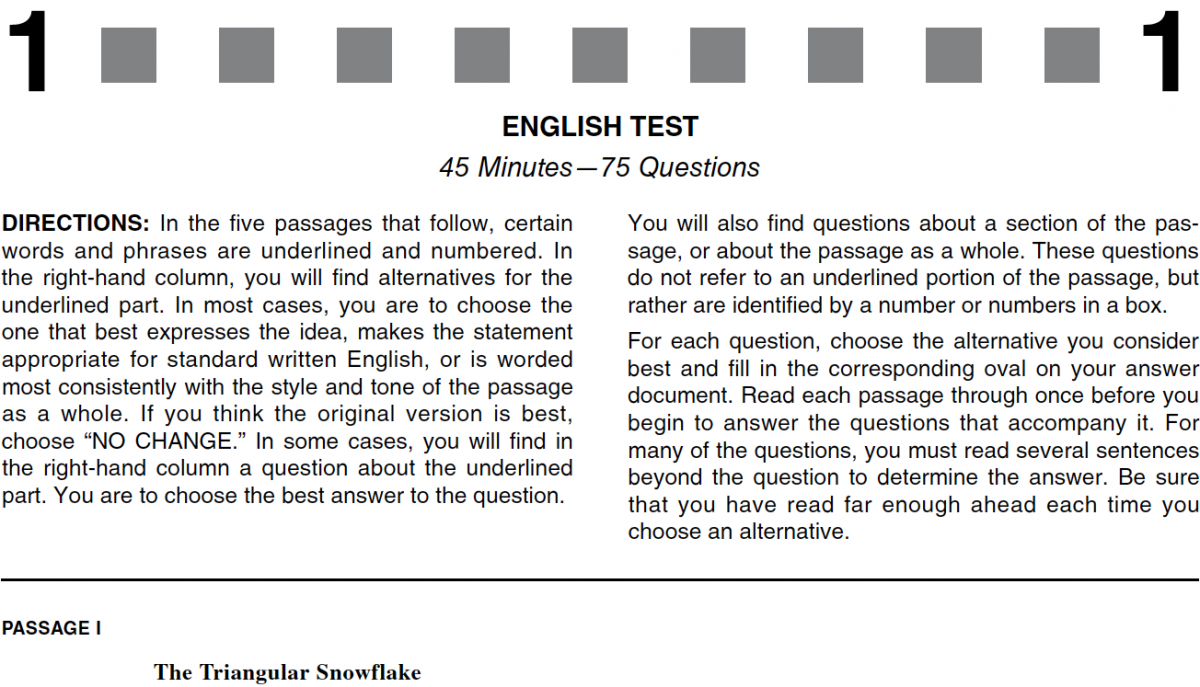 1 1

ENGLISH TEST

45 Minutes—75 Questions

DIRECTIONS: In the five passages that follow, certain words and phrases are underlined and numbered. In the right-hand column, you will find alternatives for the underlined part. In most cases, you are to choose the one that best expresses the idea, makes the statement appropriate for standard written English, or is worded most consistently with the style and tone of the passage as a whole. If you think the original version is best, choose "NO CHANGE." In some cases, you will find in the right-hand column a question about the underlined part. You are to choose the best answer to the question.

You will also find questions about a section of the passage, or about the passage as a whole. These questions do not refer to an underlined portion of the passage, but rather are identified by a number or numbers in a box.

For each question, choose the alternative you consider best and fill in the corresponding oval on your answer document. Read each passage through once before you begin to answer the questions that accompany it. For many of the questions, you must read several sentences beyond the question to determine the answer. Be sure that you have read far enough ahead each time you choose an alternative.

PASSAGE I

The Triangular Snowflake